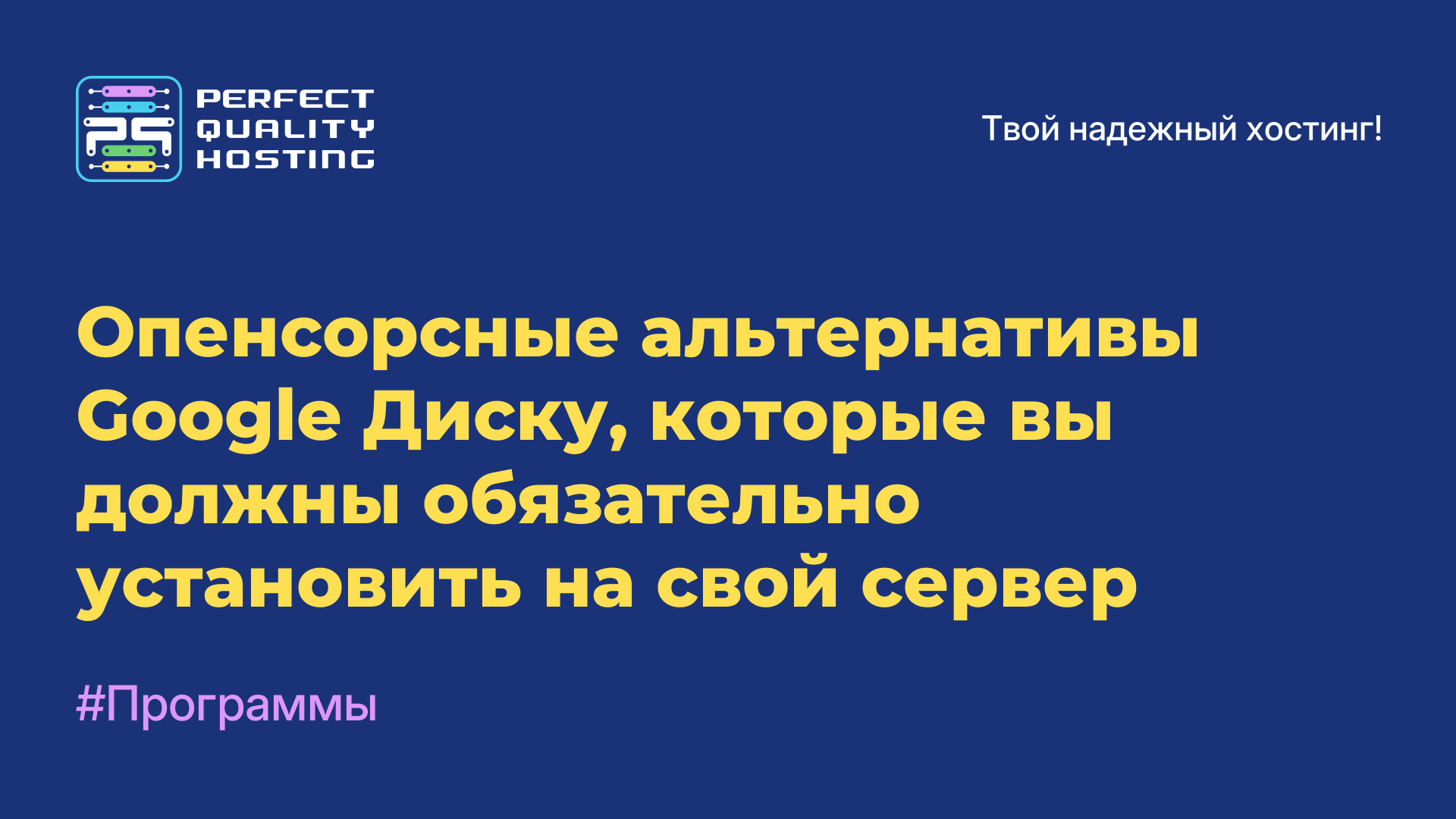 PERFECT QUALITY HOSTING

Твой надежный хостинг!

Опенсорсные альтернативы Google Диску, которые вы должны обязательно установить на свой сервер

#Программы